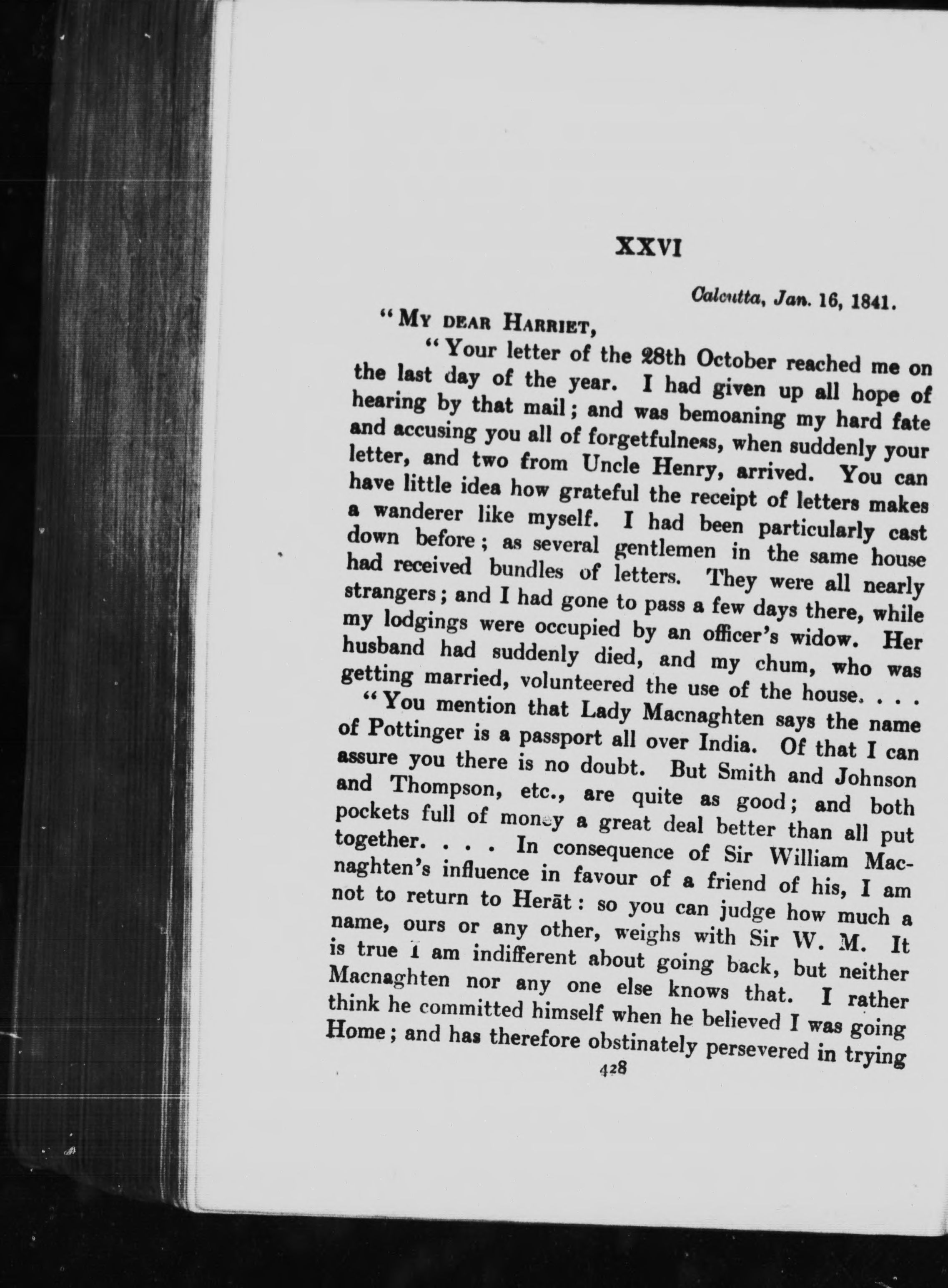 XXVI

Calcutta, Jan. 16, 1841.

"MY DEAR HARRIET,

"Your letter of the 28th October reached me on the last day of the year. I had given up all hope of hearing by that mail; and was bemoaning my hard fate and accusing you all of forgetfulness, when suddenly your letter, and two from Uncle Henry, arrived. You can have little idea how grateful the receipt of letters makes a wanderer like myself. I had been particularly cast down before; as several gentlemen in the same house had received bundles of letters. They were all nearly strangers; and I had gone to pass a few days there, while my lodgings were occupied by an officer's widow. Her husband had suddenly died, and my chum, who was getting married, volunteered the use of the house. . . .

"You mention that Lady Macnaghten says the name of Pottinger is a passport all over India. Of that I can assure you there is no doubt. But Smith and Johnson and Thompson, etc., are quite as good; and both pockets full of money a great deal better than all put together. . . . In consequence of Sir William Macnaghten's influence in favour of a friend of his, I am not to return to Herāt: so you can judge how much a name, ours or any other, weighs with Sir W. M. It is true I am indifferent about going back, but neither Macnaghten nor any one else knows that. I rather think he committed himself when he believed I was going Home; and has therefore obstinately persevered in trying

428